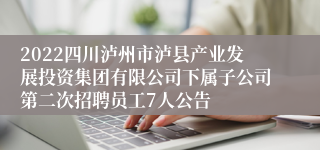 2022四川泸州市泸县产业发展投资集团有限公司下属子公司第二次招聘员工7人公告